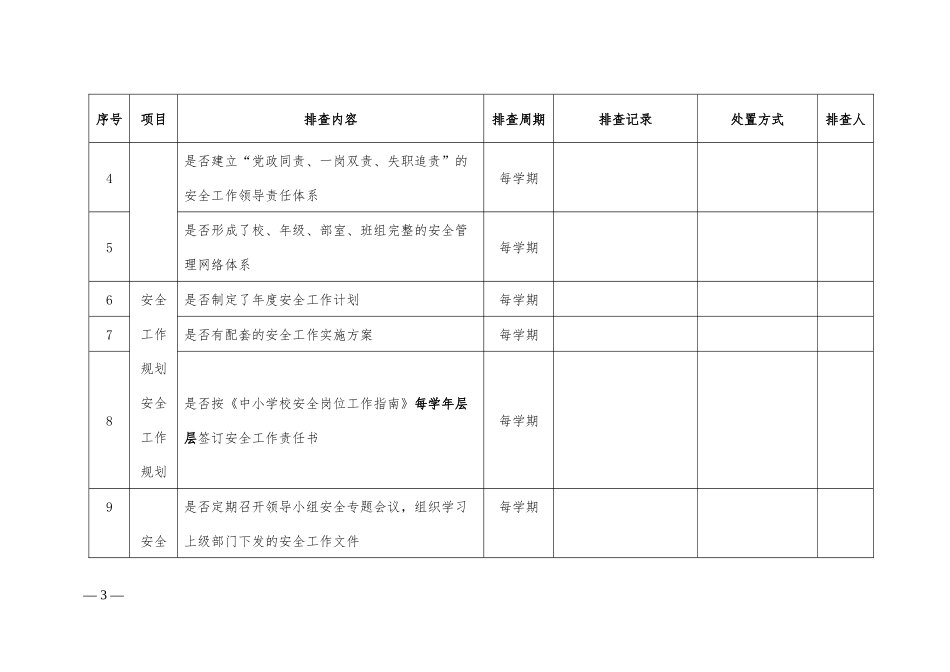 | 序号 | 项目 | 排查内容 | 排查周期 | 排查记录 | 处置方式 | 排查人 |
|---|---|---|---|---|---|---|
| 4 | | 是否建立“党政同责、一岗双责、失职追责”的安全工作领导责任体系 | 每学期 | | | |
| 5 | | 是否形成了校、年级、部室、班组完整的安全管理网络体系 | 每学期 | | | |
| 6 | 安全工作规划安全工作规划 | 是否制定了年度安全工作计划 | 每学期 | | | |
| 7 | | 是否有配套的安全工作实施方案 | 每学期 | | | |
| 8 | | 是否按《中小学校安全岗位工作指南》每学年层层签订安全工作责任书 | 每学期 | | | |
| 9 | 安全 | 是否定期召开领导小组安全专题会议，组织学习上级部门下发的安全工作文件 | 每学期 | | | |

— 3 —